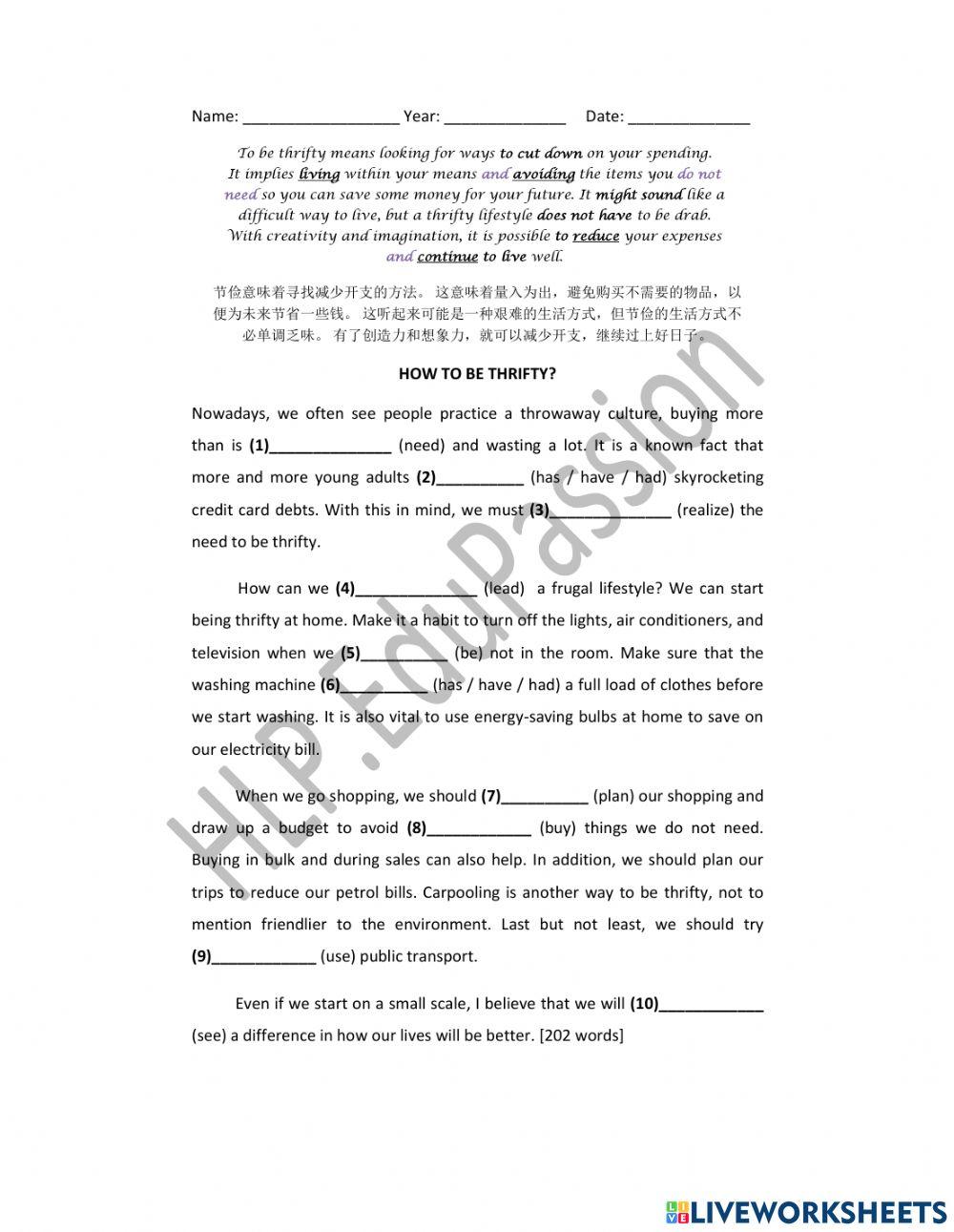 Name: __________________ Year: ______________ Date: ______________

To be thrifty means looking for ways to cut down on your spending. It implies living within your means and avoiding the items you do not need so you can save some money for your future. It might sound like a difficult way to live, but a thrifty lifestyle does not have to be drab. With creativity and imagination, it is possible to reduce your expenses and continue to live well.

节俭意味着寻找减少开支的方法。 这意味着量入为出，避免购买不需要的物品，以便为未来节省一些钱。 这听起来可能是一种艰难的生活方式，但节俭的生活方式不必单调乏味。 有了创造力和想象力，就可以减少开支，继续过上好日子。

HOW TO BE THRIFTY?

Nowadays, we often see people practice a throwaway culture, buying more than is (1)______________ (need) and wasting a lot. It is a known fact that more and more young adults (2)__________ (has / have / had) skyrocketing credit card debts. With this in mind, we must (3)______________ (realize) the need to be thrifty.

How can we (4)______________ (lead) a frugal lifestyle? We can start being thrifty at home. Make it a habit to turn off the lights, air conditioners, and television when we (5)__________ (be) not in the room. Make sure that the washing machine (6)__________ (has / have / had) a full load of clothes before we start washing. It is also vital to use energy-saving bulbs at home to save on our electricity bill.

When we go shopping, we should (7)__________ (plan) our shopping and draw up a budget to avoid (8)____________ (buy) things we do not need. Buying in bulk and during sales can also help. In addition, we should plan our trips to reduce our petrol bills. Carpooling is another way to be thrifty, not to mention friendlier to the environment. Last but not least, we should try (9)____________ (use) public transport.

Even if we start on a small scale, I believe that we will (10)____________ (see) a difference in how our lives will be better. [202 words]

HLP.EduPassion

LIVEWORKSHEETS